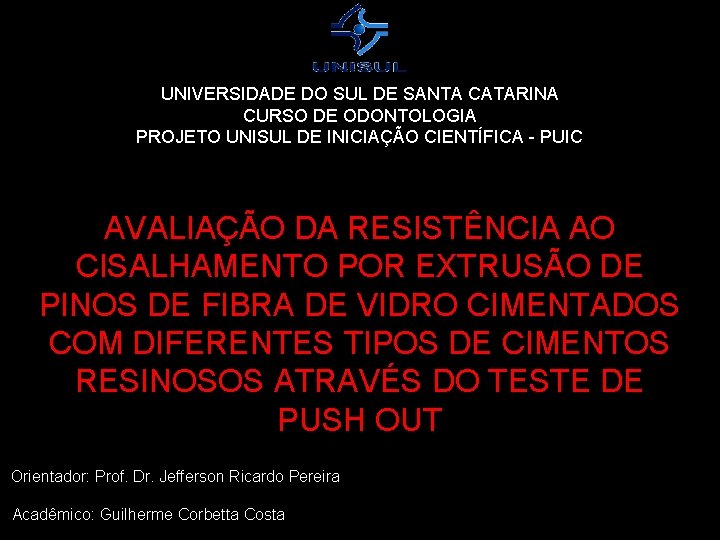 UNISUL

UNIVERSIDADE DO SUL DE SANTA CATARINA
CURSO DE ODONTOLOGIA
PROJETO UNISUL DE INICIAÇÃO CIENTÍFICA - PUIC

AVALIAÇÃO DA RESISTÊNCIA AO CISALHAMENTO POR EXTRUSÃO DE PINOS DE FIBRA DE VIDRO CIMENTADOS COM DIFERENTES TIPOS DE CIMENTOS RESINOSOS ATRAVÉS DO TESTE DE PUSH OUT

Orientador: Prof. Dr. Jefferson Ricardo Pereira

Acadêmico: Guilherme Corbetta Costa